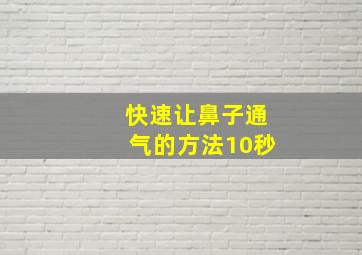 快速让鼻子通气的方法10秒